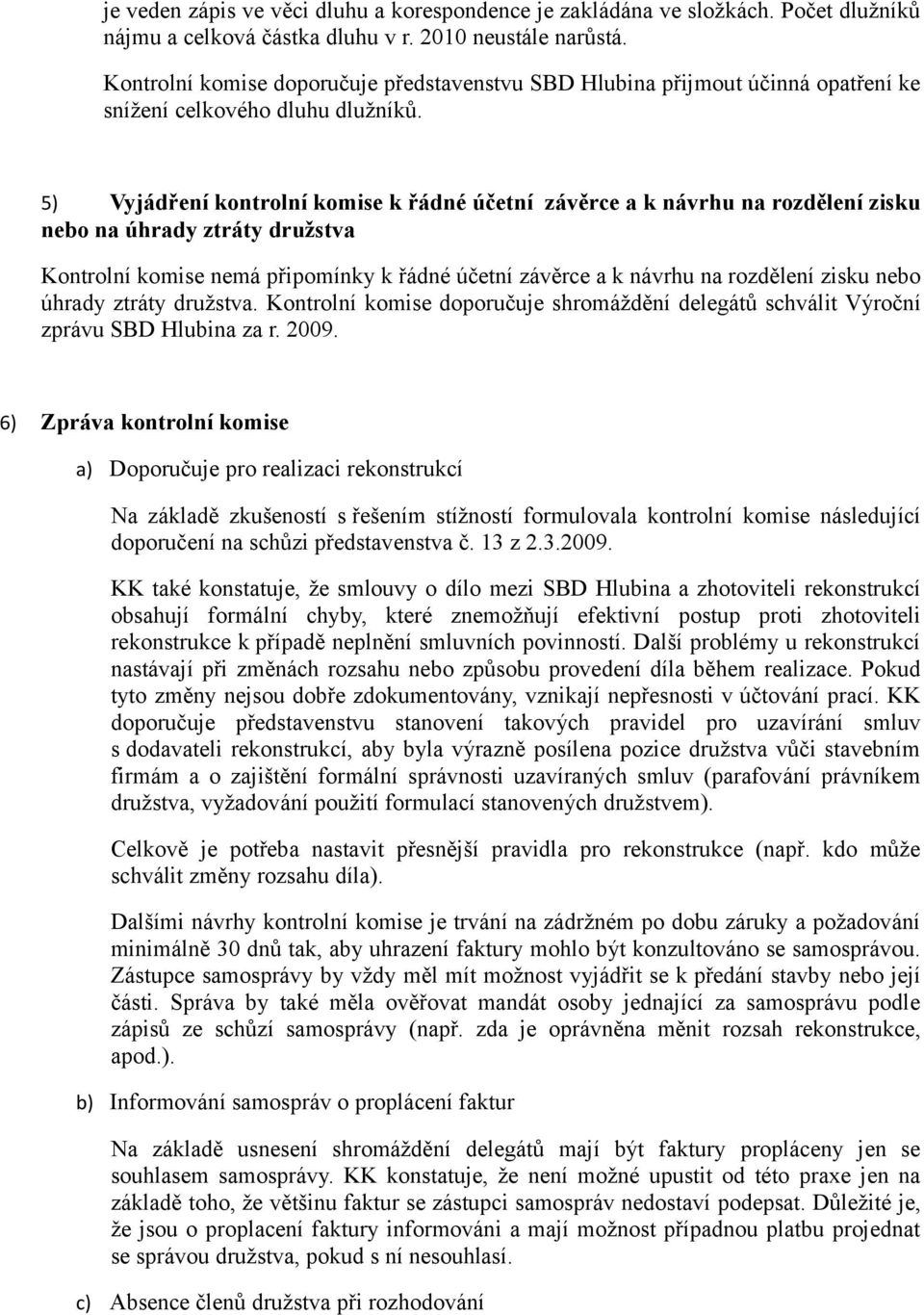 je veden zápis ve věci dluhu a korespondence je zakládána ve složkách. Počet dlužníků nájmu a celková částka dluhu v r. 2010 neustále narůstá.

Kontrolní komise doporučuje představenstvu SBD Hlubina přijmout účinná opatření ke snížení celkového dluhu dlužníků.

5) Vyjádření kontrolní komise k řádné účetní závěrce a k návrhu na rozdělení zisku nebo na úhrady ztráty družstva

Kontrolní komise nemá připomínky k řádné účetní závěrce a k návrhu na rozdělení zisku nebo úhrady ztráty družstva. Kontrolní komise doporučuje shromáždění delegátů schválit Výroční zprávu SBD Hlubina za r. 2009.

6) Zpráva kontrolní komise

a) Doporučuje pro realizaci rekonstrukcí

Na základě zkušeností s řešením stížností formulovala kontrolní komise následující doporučení na schůzi představenstva č. 13 z 2.3.2009.

KK také konstatuje, že smlouvy o dílo mezi SBD Hlubina a zhotoviteli rekonstrukcí obsahují formální chyby, které znemožňují efektivní postup proti zhotoviteli rekonstrukce k případě neplnění smluvních povinností. Další problémy u rekonstrukcí nastávají při změnách rozsahu nebo způsobu provedení díla během realizace. Pokud tyto změny nejsou dobře zdokumentovány, vznikají nepřesnosti v účtování prací. KK doporučuje představenstvu stanovení takových pravidel pro uzavírání smluv s dodavateli rekonstrukcí, aby byla výrazně posílena pozice družstva vůči stavebním firmám a o zajištění formální správnosti uzavíraných smluv (parafování právníkem družstva, vyžadování použití formulací stanovených družstvem).

Celkově je potřeba nastavit přesnější pravidla pro rekonstrukce (např. kdo může schválit změny rozsahu díla).

Dalšími návrhy kontrolní komise je trvání na zádržném po dobu záruky a požadování minimálně 30 dnů tak, aby uhrazení faktury mohlo být konzultováno se samosprávou. Zástupce samosprávy by vždy měl mít možnost vyjádřit se k předání stavby nebo její části. Správa by také měla ověřovat mandát osoby jednající za samosprávu podle zápisů ze schůzí samosprávy (např. zda je oprávněna měnit rozsah rekonstrukce, apod.).

b) Informování samospráv o proplácení faktur

Na základě usnesení shromáždění delegátů mají být faktury propláceny jen se souhlasem samosprávy. KK konstatuje, že není možné upustit od této praxe jen na základě toho, že většinu faktur se zástupci samospráv nedostaví podepsat. Důležité je, že jsou o proplacení faktury informováni a mají možnost případnou platbu projednat se správou družstva, pokud s ní nesouhlasí.

c) Absence členů družstva při rozhodování